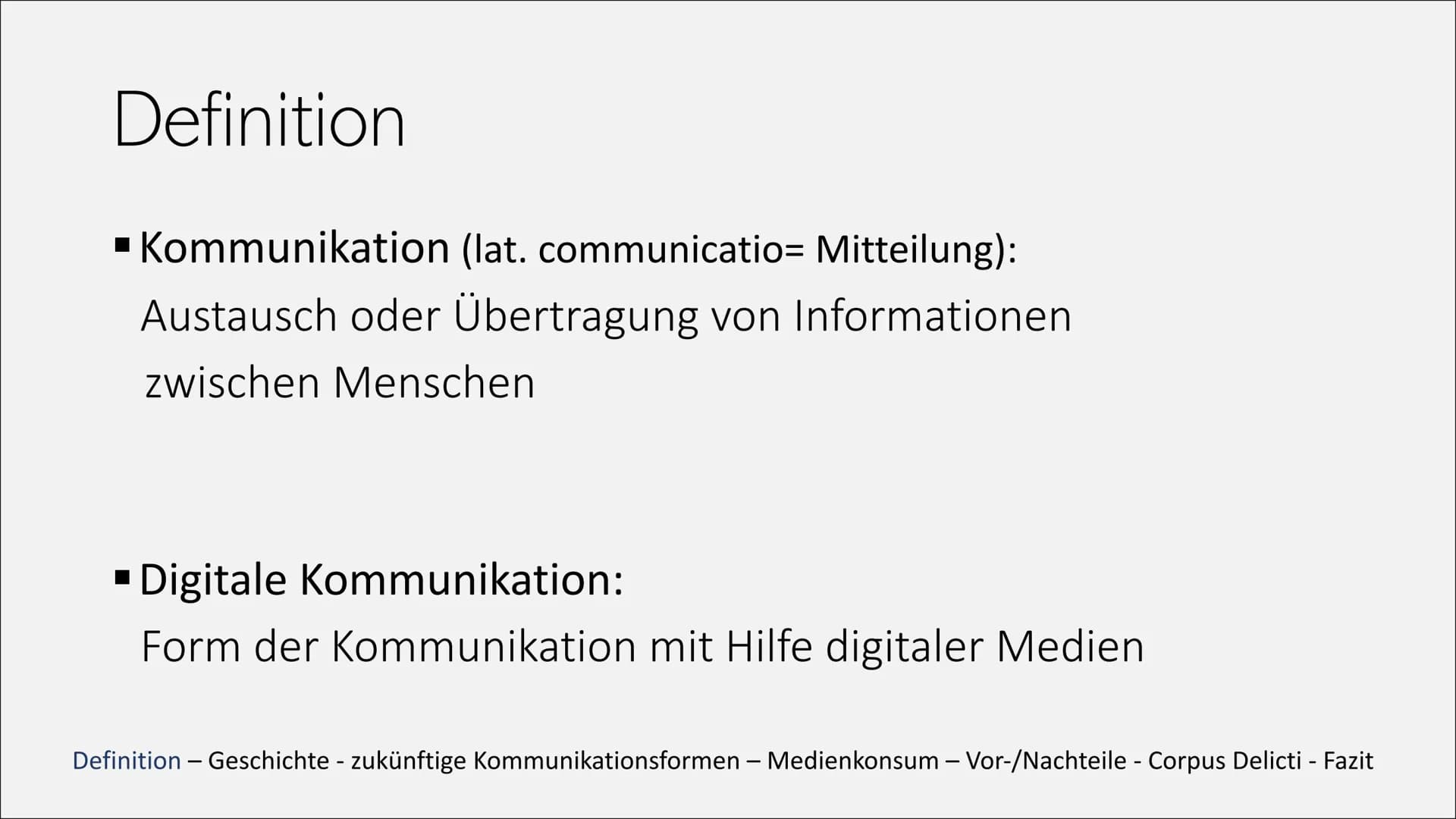 Definition

▪ Kommunikation (lat. communicatio= Mitteilung): Austausch oder Übertragung von Informationen zwischen Menschen

▪ Digitale Kommunikation: Form der Kommunikation mit Hilfe digitaler Medien

Definition – Geschichte - zukünftige Kommunikationsformen – Medienkonsum – Vor-/Nachteile - Corpus Delicti - Fazit